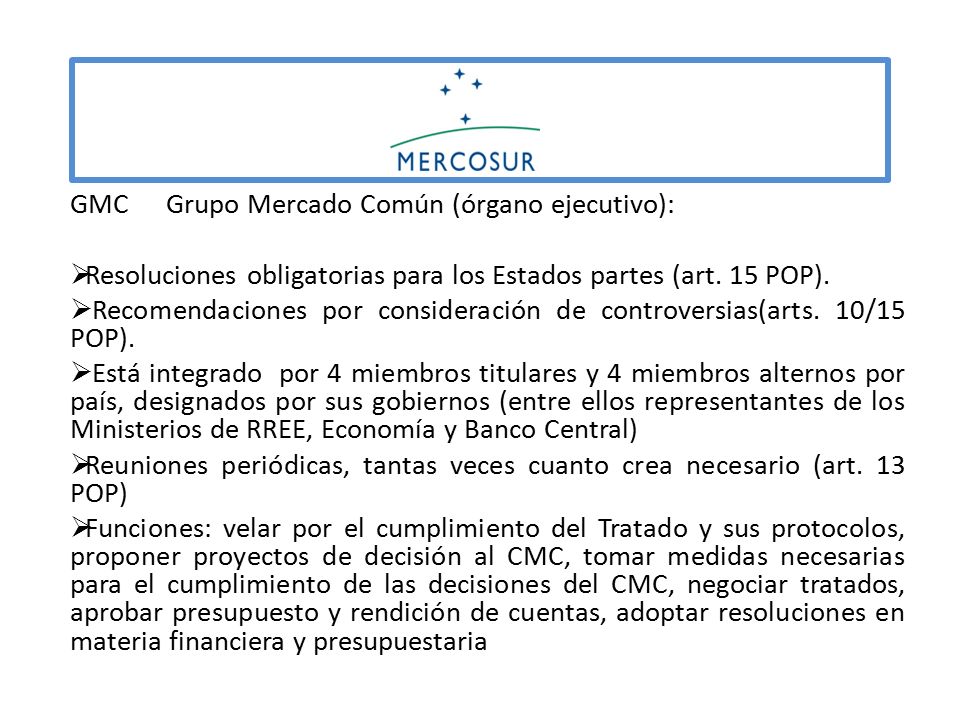 MERCOSUR

GMC Grupo Mercado Común (órgano ejecutivo):

➢Resoluciones obligatorias para los Estados partes (art. 15 POP).

➢Recomendaciones por consideración de controversias(arts. 10/15 POP).

➢Está integrado por 4 miembros titulares y 4 miembros alternos por país, designados por sus gobiernos (entre ellos representantes de los Ministerios de RREE, Economía y Banco Central)

➢Reuniones periódicas, tantas veces cuanto crea necesario (art. 13 POP)

➢Funciones: velar por el cumplimiento del Tratado y sus protocolos, proponer proyectos de decisión al CMC, tomar medidas necesarias para el cumplimiento de las decisiones del CMC, negociar tratados, aprobar presupuesto y rendición de cuentas, adoptar resoluciones en materia financiera y presupuestaria